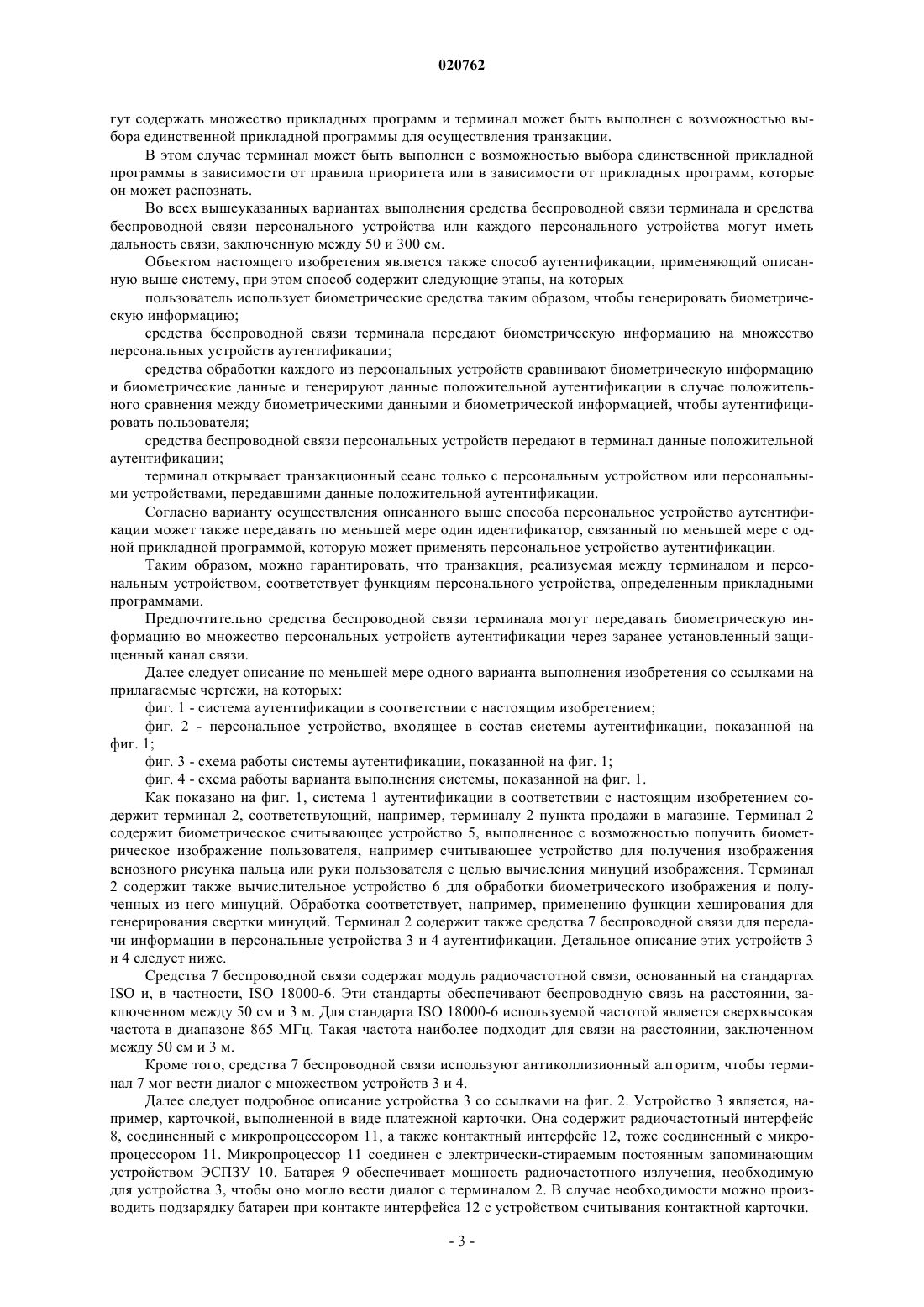 020762

гут содержать множество прикладных программ и терминал может быть выполнен с возможностью выбора единственной прикладной программы для осуществления транзакции.

В этом случае терминал может быть выполнен с возможностью выбора единственной прикладной программы в зависимости от правила приоритета или в зависимости от прикладных программ, которые он может распознать.

Во всех вышеуказанных вариантах выполнения средства беспроводной связи терминала и средства беспроводной связи персонального устройства или каждого персонального устройства могут иметь дальность связи, заключенную между 50 и 300 см.

Объектом настоящего изобретения является также способ аутентификации, применяющий описанную выше систему, при этом способ содержит следующие этапы, на которых

пользователь использует биометрические средства таким образом, чтобы генерировать биометрическую информацию;

средства беспроводной связи терминала передают биометрическую информацию на множество персональных устройств аутентификации;

средства обработки каждого из персональных устройств сравнивают биометрическую информацию и биометрические данные и генерируют данные положительной аутентификации в случае положительного сравнения между биометрическими данными и биометрической информацией, чтобы аутентифицировать пользователя;

средства беспроводной связи персональных устройств передают в терминал данные положительной аутентификации;

терминал открывает транзакционный сеанс только с персональным устройством или персональными устройствами, передавшими данные положительной аутентификации.

Согласно варианту осуществления описанного выше способа персональное устройство аутентификации может также передавать по меньшей мере один идентификатор, связанный по меньшей мере с одной прикладной программой, которую может применять персональное устройство аутентификации.

Таким образом, можно гарантировать, что транзакция, реализуемая между терминалом и персональным устройством, соответствует функциям персонального устройства, определенным прикладными программами.

Предпочтительно средства беспроводной связи терминала могут передавать биометрическую информацию во множество персональных устройств аутентификации через заранее установленный защищенный канал связи.

Далее следует описание по меньшей мере одного варианта выполнения изобретения со ссылками на прилагаемые чертежи, на которых:

фиг. 1 - система аутентификации в соответствии с настоящим изобретением;

фиг. 2 - персональное устройство, входящее в состав системы аутентификации, показанной на фиг. 1;

фиг. 3 - схема работы системы аутентификации, показанной на фиг. 1;

фиг. 4 - схема работы варианта выполнения системы, показанной на фиг. 1.

Как показано на фиг. 1, система 1 аутентификации в соответствии с настоящим изобретением содержит терминал 2, соответствующий, например, терминалу 2 пункта продажи в магазине. Терминал 2 содержит биометрическое считывающее устройство 5, выполненное с возможностью получить биометрическое изображение пользователя, например считывающее устройство для получения изображения венозного рисунка пальца или руки пользователя с целью вычисления минуций изображения. Терминал 2 содержит также вычислительное устройство 6 для обработки биометрического изображения и полученных из него минуций. Обработка соответствует, например, применению функции хеширования для генерирования свертки минуций. Терминал 2 содержит также средства 7 беспроводной связи для передачи информации в персональные устройства 3 и 4 аутентификации. Детальное описание этих устройств 3 и 4 следует ниже.

Средства 7 беспроводной связи содержат модуль радиочастотной связи, основанный на стандартах ISO и, в частности, ISO 18000-6. Эти стандарты обеспечивают беспроводную связь на расстоянии, заключенном между 50 см и 3 м. Для стандарта ISO 18000-6 используемой частотой является сверхвысокая частота в диапазоне 865 МГц. Такая частота наиболее подходит для связи на расстоянии, заключенном между 50 см и 3 м.

Кроме того, средства 7 беспроводной связи используют антиколлизионный алгоритм, чтобы терминал 7 мог вести диалог с множеством устройств 3 и 4.

Далее следует подробное описание устройства 3 со ссылками на фиг. 2. Устройство 3 является, например, карточкой, выполненной в виде платежной карточки. Она содержит радиочастотный интерфейс 8, соединенный с микропроцессором 11, а также контактный интерфейс 12, тоже соединенный с микропроцессором 11. Микропроцессор 11 соединен с электрически-стираемым постоянным запоминающим устройством ЭСПЗУ 10. Батарея 9 обеспечивает мощность радиочастотного излучения, необходимую для устройства 3, чтобы оно могло вести диалог с терминалом 2. В случае необходимости можно производить подзарядку батареи при контакте интерфейса 12 с устройством считывания контактной карточки.

- 3 -